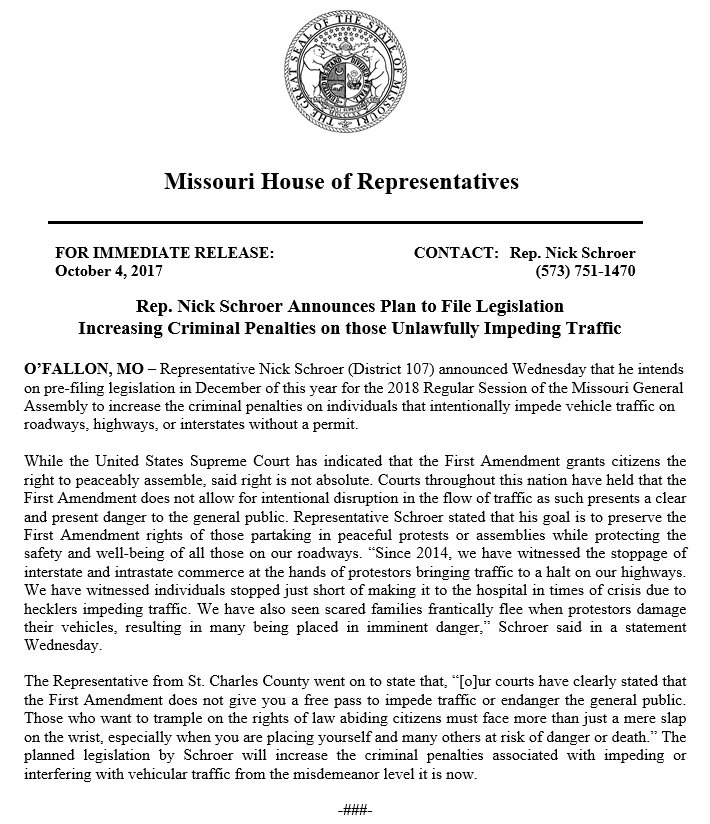 THE GREAT SEAL OF THE STATE OF MISSOURI

Missouri House of Representatives

FOR IMMEDIATE RELEASE:
October 4, 2017

CONTACT: Rep. Nick Schroer
(573) 751-1470

Rep. Nick Schroer Announces Plan to File Legislation
Increasing Criminal Penalties on those Unlawfully Impeding Traffic

O'FALLON, MO – Representative Nick Schroer (District 107) announced Wednesday that he intends on pre-filing legislation in December of this year for the 2018 Regular Session of the Missouri General Assembly to increase the criminal penalties on individuals that intentionally impede vehicle traffic on roadways, highways, or interstates without a permit.

While the United States Supreme Court has indicated that the First Amendment grants citizens the right to peaceably assemble, said right is not absolute. Courts throughout this nation have held that the First Amendment does not allow for intentional disruption in the flow of traffic as such presents a clear and present danger to the general public. Representative Schroer stated that his goal is to preserve the First Amendment rights of those partaking in peaceful protests or assemblies while protecting the safety and well-being of all those on our roadways. "Since 2014, we have witnessed the stoppage of interstate and intrastate commerce at the hands of protestors bringing traffic to a halt on our highways. We have witnessed individuals stopped just short of making it to the hospital in times of crisis due to hecklers impeding traffic. We have also seen scared families frantically flee when protestors damage their vehicles, resulting in many being placed in imminent danger," Schroer said in a statement Wednesday.

The Representative from St. Charles County went on to state that, "[o]ur courts have clearly stated that the First Amendment does not give you a free pass to impede traffic or endanger the general public. Those who want to trample on the rights of law abiding citizens must face more than just a mere slap on the wrist, especially when you are placing yourself and many others at risk of danger or death." The planned legislation by Schroer will increase the criminal penalties associated with impeding or interfering with vehicular traffic from the misdemeanor level it is now.

-###-